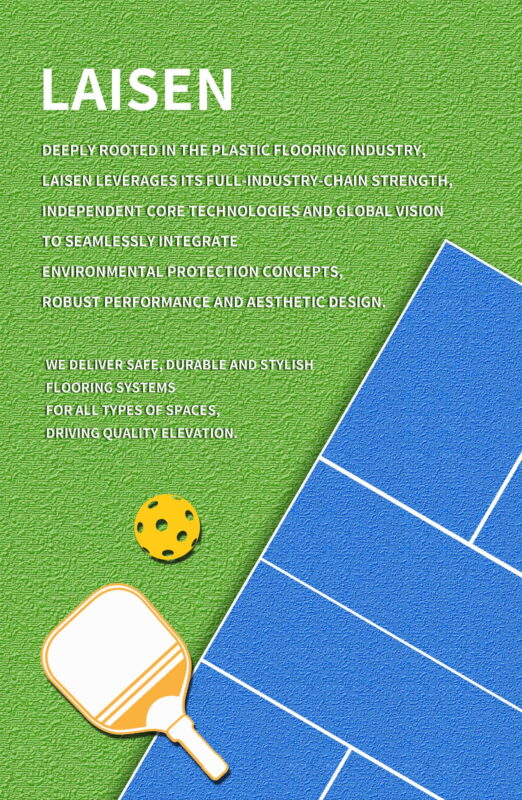 LAISEN

DEEPLY ROOTED IN THE PLASTIC FLOORING INDUSTRY,
LAISEN LEVERAGES ITS FULL-INDUSTRY-CHAIN STRENGTH,
INDEPENDENT CORE TECHNOLOGIES AND GLOBAL VISION
TO SEAMLESSLY INTEGRATE
ENVIRONMENTAL PROTECTION CONCEPTS,
ROBUST PERFORMANCE AND AESTHETIC DESIGN.

WE DELIVER SAFE, DURABLE AND STYLISH
FLOORING SYSTEMS
FOR ALL TYPES OF SPACES,
DRIVING QUALITY ELEVATION.